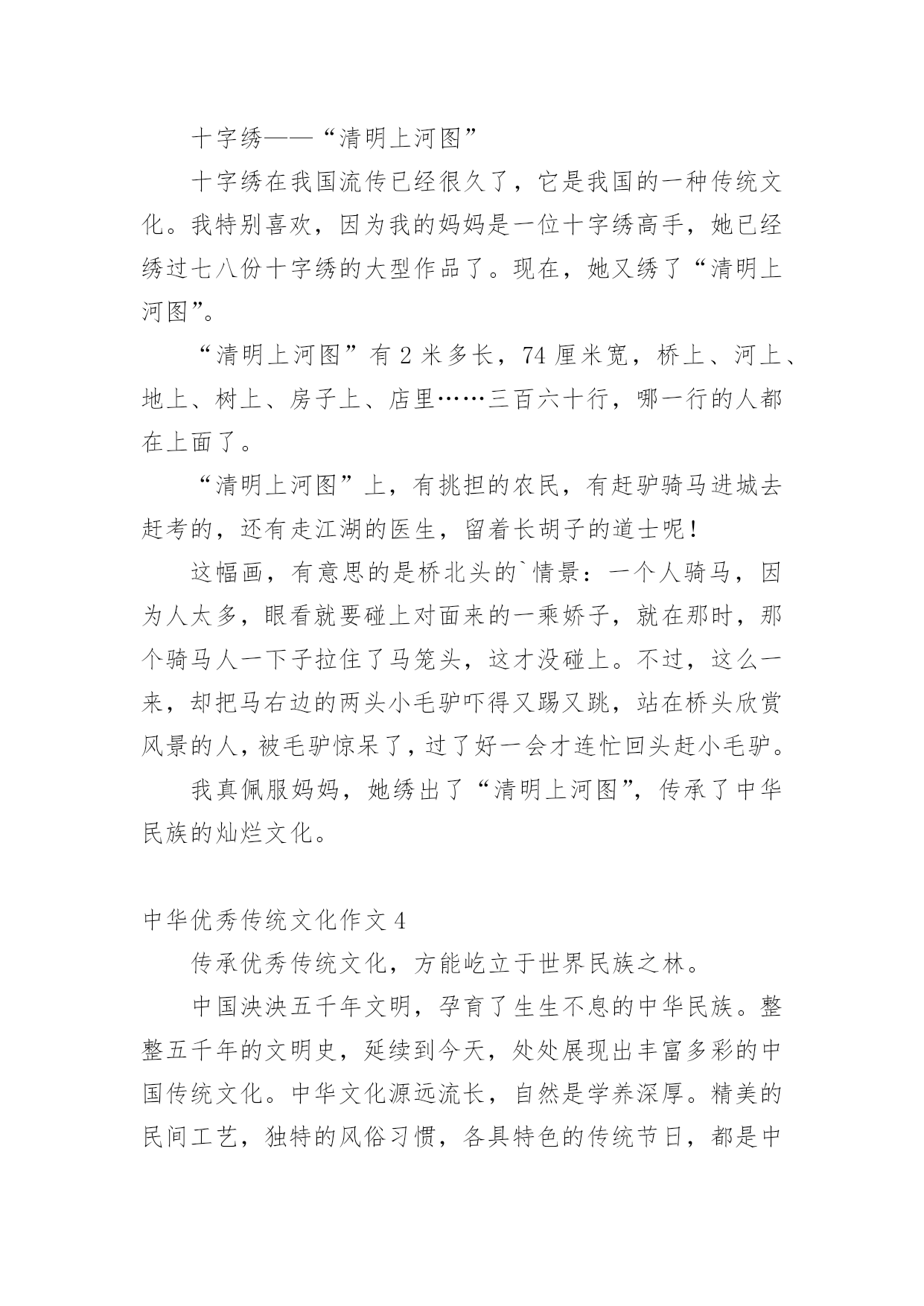 十字绣——“清明上河图”

十字绣在我国流传已经很久了，它是我国的一种传统文化。我特别喜欢，因为我的妈妈是一位十字绣高手，她已经绣过七八份十字绣的大型作品了。现在，她又绣了“清明上河图”。

“清明上河图”有 2 米多长，74 厘米宽，桥上、河上、地上、树上、房子上、店里……三百六十行，哪一行的人都在上面了。

“清明上河图”上，有挑担的农民，有赶驴骑马进城去赶考的，还有走江湖的医生，留着长胡子的道士呢！

这幅画，有意思的是桥北头的`情景：一个人骑马，因为人太多，眼看就要碰上对面来的一乘娇子，就在那时，那个骑马人一下子拉住了马笼头，这才没碰上。不过，这么一来，却把马右边的两头小毛驴吓得又踢又跳，站在桥头欣赏风景的人，被毛驴惊呆了，过了好一会才连忙回头赶小毛驴。

我真佩服妈妈，她绣出了“清明上河图”，传承了中华民族的灿烂文化。

中华优秀传统文化作文 4

传承优秀传统文化，方能屹立于世界民族之林。

中国泱泱五千年文明，孕育了生生不息的中华民族。整整五千年的文明史，延续到今天，处处展现出丰富多彩的中国传统文化。中华文化源远流长，自然是学养深厚。精美的民间工艺，独特的风俗习惯，各具特色的传统节日，都是中